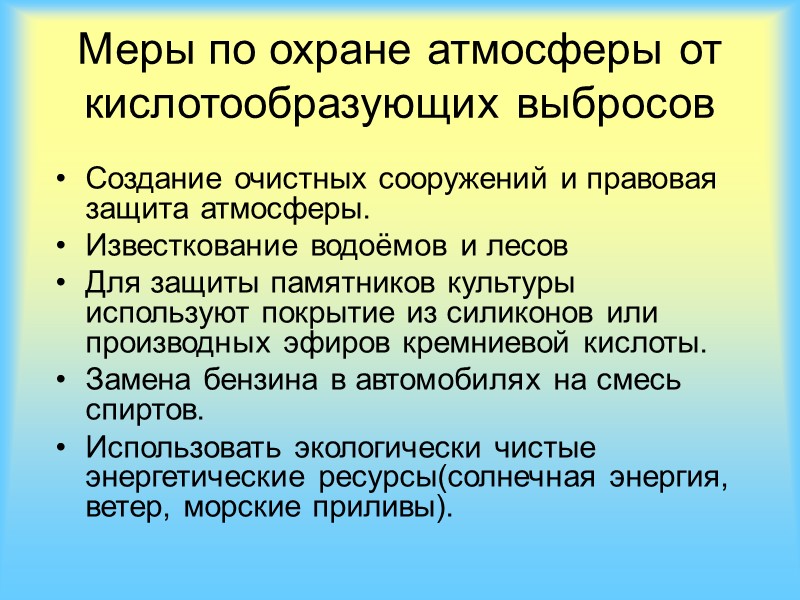 Меры по охране атмосферы от кислотообразующих выбросов

• Создание очистных сооружений и правовая защита атмосферы.
• Известкование водоёмов и лесов
• Для защиты памятников культуры используют покрытие из силиконов или производных эфиров кремниевой кислоты.
• Замена бензина в автомобилях на смесь спиртов.
• Использовать экологически чистые энергетические ресурсы(солнечная энергия, ветер, морские приливы).